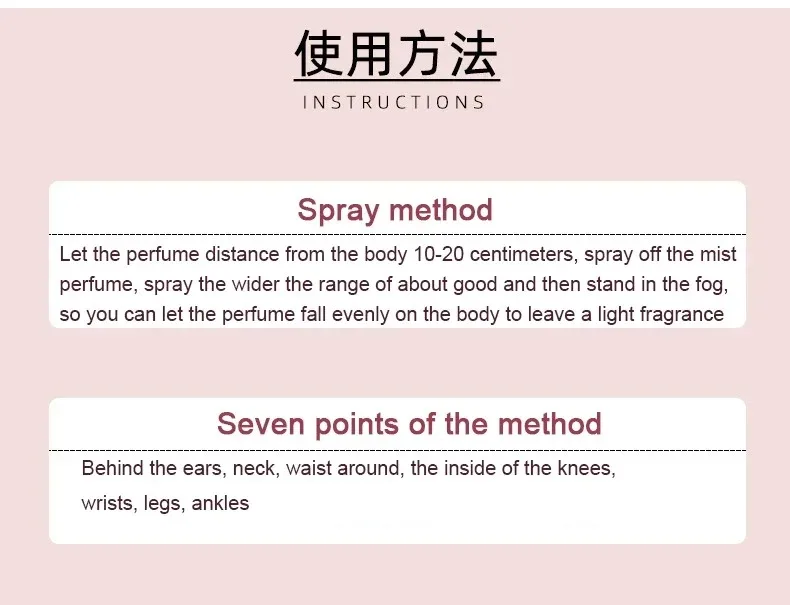 使用方法

INSTRUCTIONS

Spray method

Let the perfume distance from the body 10-20 centimeters, spray off the mist perfume, spray the wider the range of about good and then stand in the fog, so you can let the perfume fall evenly on the body to leave a light fragrance

Seven points of the method

Behind the ears, neck, waist around, the inside of the knees, wrists, legs, ankles